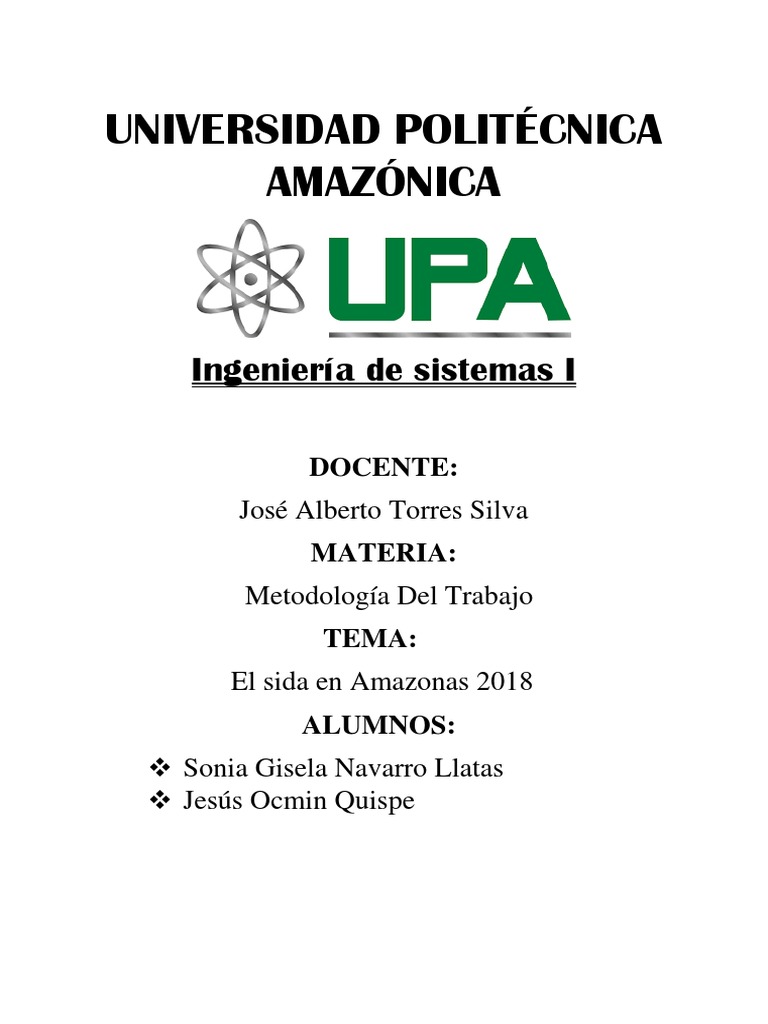 UNIVERSIDAD POLITÉCNICA AMAZÓNICA

UPA

Ingeniería de sistemas I

DOCENTE:

José Alberto Torres Silva

MATERIA:

Metodología Del Trabajo

TEMA:

El sida en Amazonas 2018

ALUMNOS:

❖ Sonia Gisela Navarro Llatas
❖ Jesús Ocmin Quispe